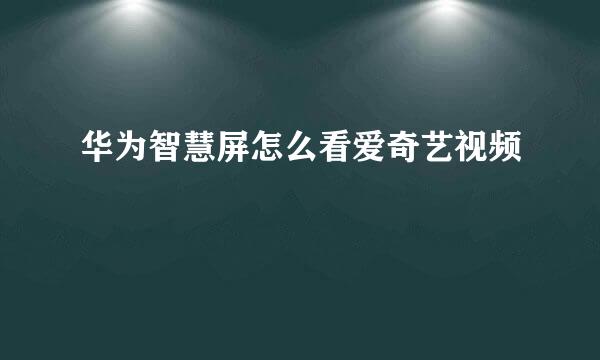 华为智慧屏怎么看爱奇艺视频